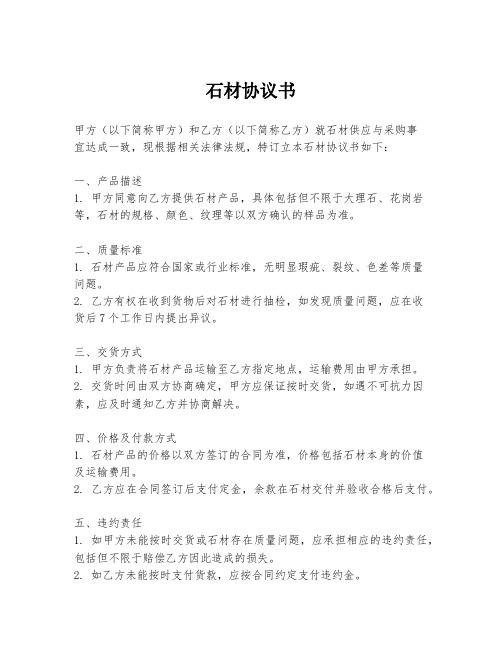 石材协议书

甲方（以下简称甲方）和乙方（以下简称乙方）就石材供应与采购事宜达成一致，现根据相关法律法规，特订立本石材协议书如下：

一、产品描述
1. 甲方同意向乙方提供石材产品，具体包括但不限于大理石、花岗岩等，石材的规格、颜色、纹理等以双方确认的样品为准。

二、质量标准
1. 石材产品应符合国家或行业标准，无明显瑕疵、裂纹、色差等质量问题。
2. 乙方有权在收到货物后对石材进行抽检，如发现质量问题，应在收货后7个工作日内提出异议。

三、交货方式
1. 甲方负责将石材产品运输至乙方指定地点，运输费用由甲方承担。
2. 交货时间由双方协商确定，甲方应保证按时交货，如遇不可抗力因素，应及时通知乙方并协商解决。

四、价格及付款方式
1. 石材产品的价格以双方签订的合同为准，价格包括石材本身的价值及运输费用。
2. 乙方应在合同签订后支付定金，余款在石材交付并验收合格后支付。

五、违约责任
1. 如甲方未能按时交货或石材存在质量问题，应承担相应的违约责任，包括但不限于赔偿乙方因此造成的损失。
2. 如乙方未能按时支付货款，应按合同约定支付违约金。